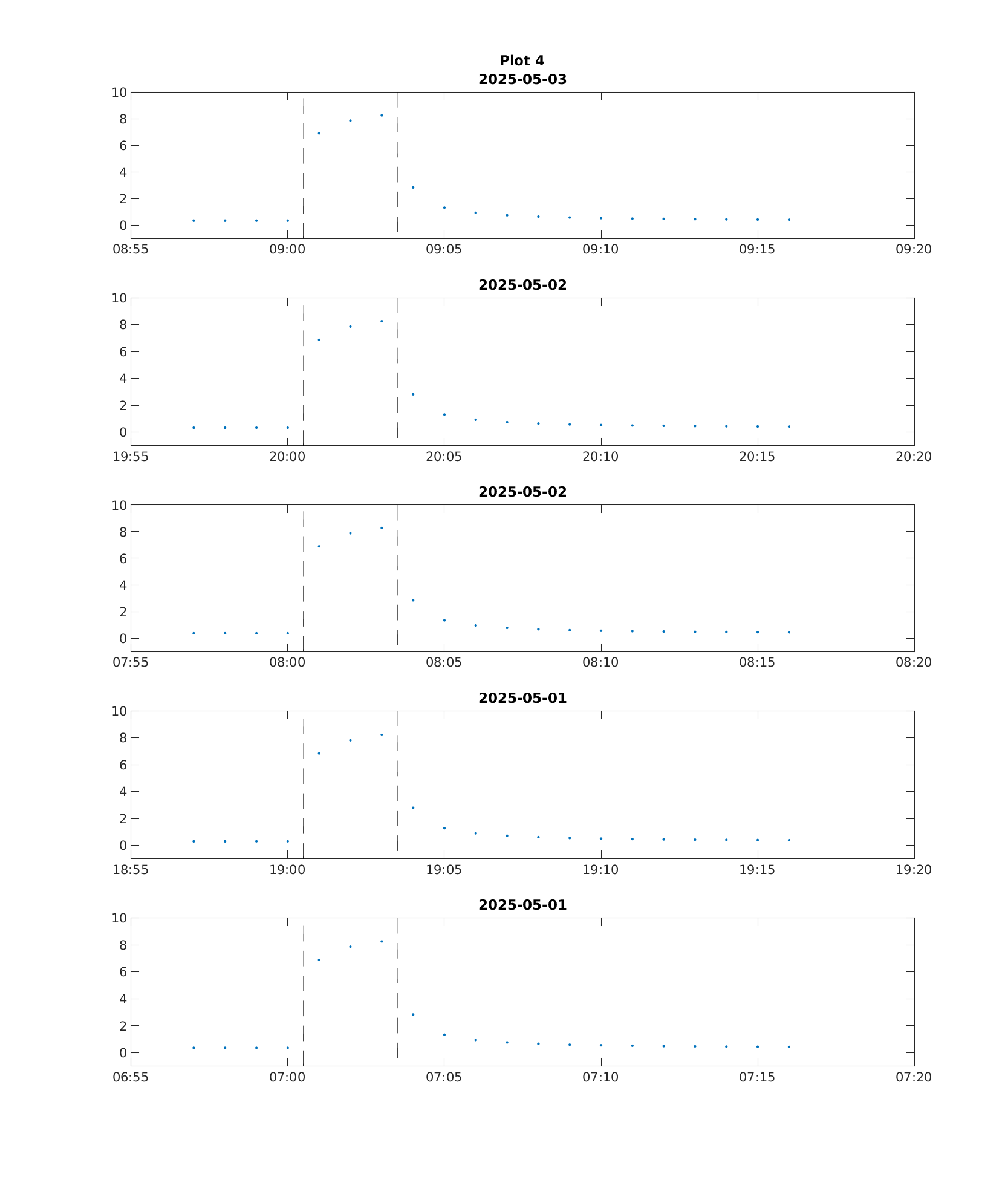 Plot 4
2025-05-03

10
8
6
4
2
0

08:55 09:00 09:05 09:10 09:15 09:20

2025-05-02

10
8
6
4
2
0

19:55 20:00 20:05 20:10 20:15 20:20

2025-05-02

10
8
6
4
2
0

07:55 08:00 08:05 08:10 08:15 08:20

2025-05-01

10
8
6
4
2
0

18:55 19:00 19:05 19:10 19:15 19:20

2025-05-01

10
8
6
4
2
0

06:55 07:00 07:05 07:10 07:15 07:20